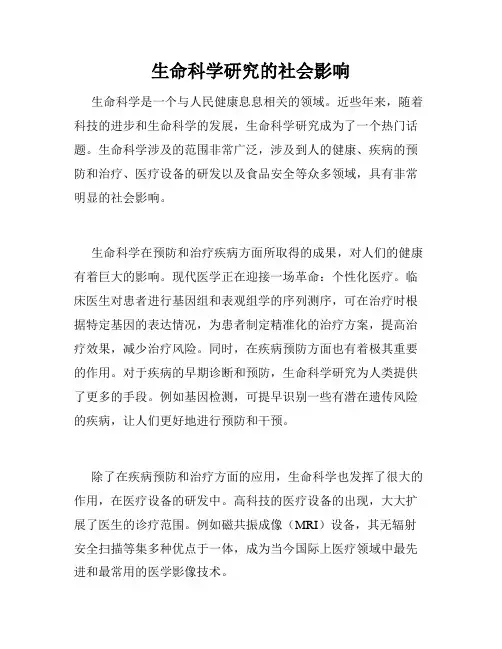 生命科学研究的社会影响

生命科学是一个与人民健康息息相关的领域。近些年来，随着科技的进步和生命科学的发展，生命科学研究成为了一个热门话题。生命科学涉及的范围非常广泛，涉及到人的健康、疾病的预防和治疗、医疗设备的研发以及食品安全等众多领域，具有非常明显的社会影响。

生命科学在预防和治疗疾病方面所取得的成果，对人们的健康有着巨大的影响。现代医学正在迎接一场革命：个性化医疗。临床医生对患者进行基因组和表观组学的序列测序，可在治疗时根据特定基因的表达情况，为患者制定精准化的治疗方案，提高治疗效果，减少治疗风险。同时，在疾病预防方面也有着极其重要的作用。对于疾病的早期诊断和预防，生命科学研究为人类提供了更多的手段。例如基因检测，可提早识别一些有潜在遗传风险的疾病，让人们更好地进行预防和干预。

除了在疾病预防和治疗方面的应用，生命科学也发挥了很大的作用，在医疗设备的研发中。高科技的医疗设备的出现，大大扩展了医生的诊疗范围。例如磁共振成像（MRI）设备，其无辐射安全扫描等集多种优点于一体，成为当今国际上医疗领域中最先进和最常用的医学影像技术。